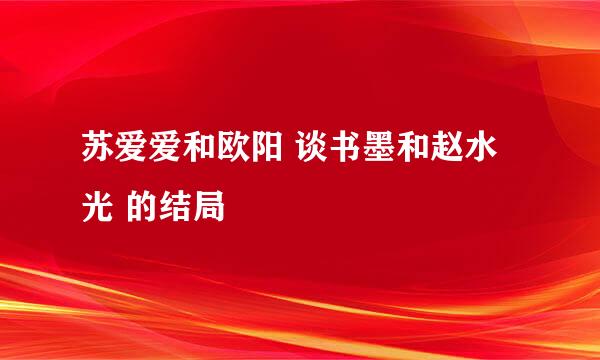 苏爱爱和欧阳 谈书墨和赵水光 的结局